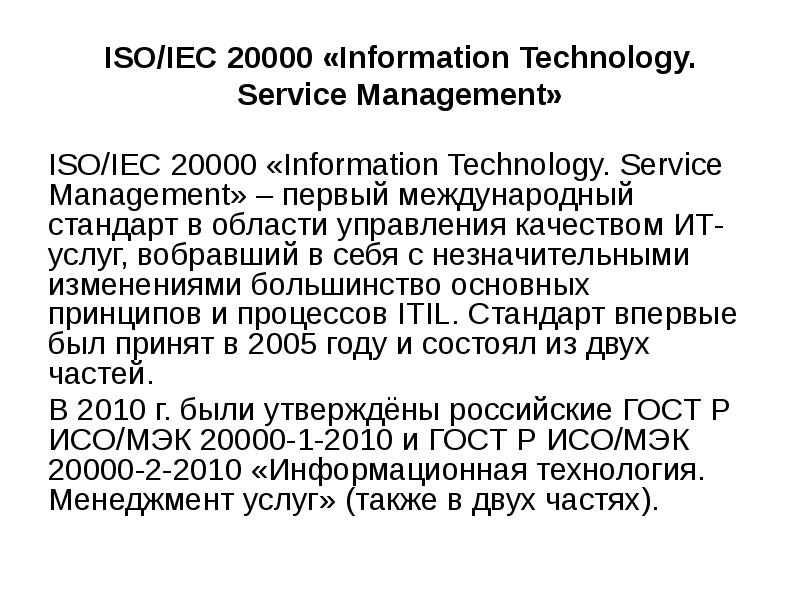 ISO/IEC 20000 «Information Technology. Service Management»

ISO/IEC 20000 «Information Technology. Service Management» – первый международный стандарт в области управления качеством ИТ-услуг, вобравший в себя с незначительными изменениями большинство основных принципов и процессов ITIL. Стандарт впервые был принят в 2005 году и состоял из двух частей.

В 2010 г. были утверждёны российские ГОСТ Р ИСО/МЭК 20000-1-2010 и ГОСТ Р ИСО/МЭК 20000-2-2010 «Информационная технология. Менеджмент услуг» (также в двух частях).